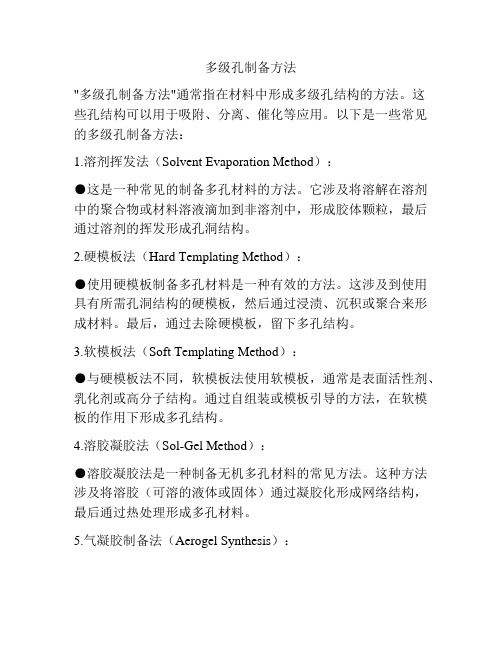 多级孔制备方法

"多级孔制备方法"通常指在材料中形成多级孔结构的方法。这些孔结构可以用于吸附、分离、催化等应用。以下是一些常见的多级孔制备方法：

1.溶剂挥发法（Solvent Evaporation Method）：

●这是一种常见的制备多孔材料的方法。它涉及将溶解在溶剂中的聚合物或材料溶液滴加到非溶剂中，形成胶体颗粒，最后通过溶剂的挥发形成孔洞结构。

2.硬模板法（Hard Templating Method）：

●使用硬模板制备多孔材料是一种有效的方法。这涉及到使用具有所需孔洞结构的硬模板，然后通过浸渍、沉积或聚合来形成材料。最后，通过去除硬模板，留下多孔结构。

3.软模板法（Soft Templating Method）：

●与硬模板法不同，软模板法使用软模板，通常是表面活性剂、乳化剂或高分子结构。通过自组装或模板引导的方法，在软模板的作用下形成多孔结构。

4.溶胶凝胶法（Sol-Gel Method）：

●溶胶凝胶法是一种制备无机多孔材料的常见方法。这种方法涉及将溶胶（可溶的液体或固体）通过凝胶化形成网络结构，最后通过热处理形成多孔材料。

5.气凝胶制备法（Aerogel Synthesis）：